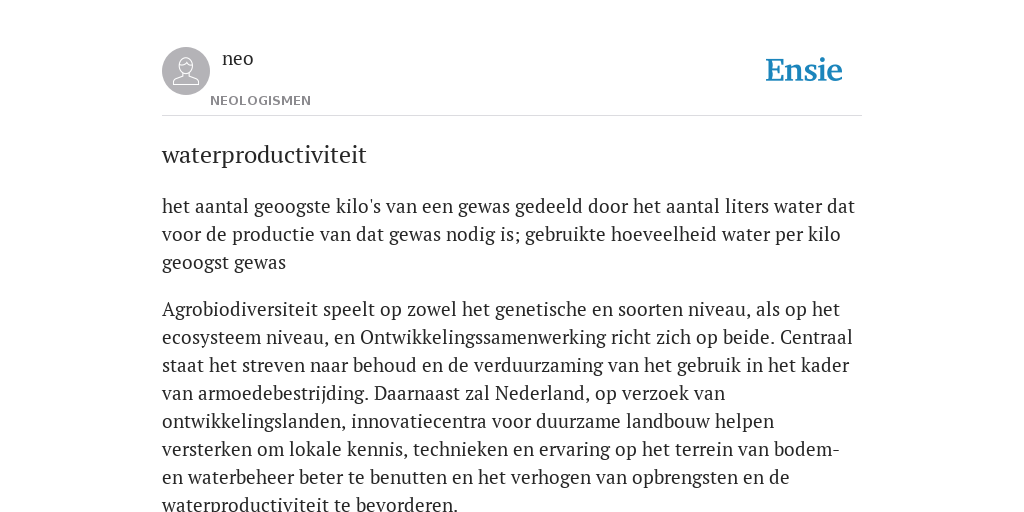 neo

NEOLOGISMEN

Ensie

waterproductiviteit

het aantal geoogste kilo's van een gewas gedeeld door het aantal liters water dat voor de productie van dat gewas nodig is; gebruikte hoeveelheid water per kilo geoogst gewas

Agrobiodiversiteit speelt op zowel het genetische en soorten niveau, als op het ecosysteem niveau, en Ontwikkelingssamenwerking richt zich op beide. Centraal staat het streven naar behoud en de verduurzaming van het gebruik in het kader van armoedebestrijding. Daarnaast zal Nederland, op verzoek van ontwikkelingslanden, innovatiecentra voor duurzame landbouw helpen versterken om lokale kennis, technieken en ervaring op het terrein van bodem- en waterbeheer beter te benutten en het verhogen van opbrengsten en de waterproductiviteit te bevorderen.